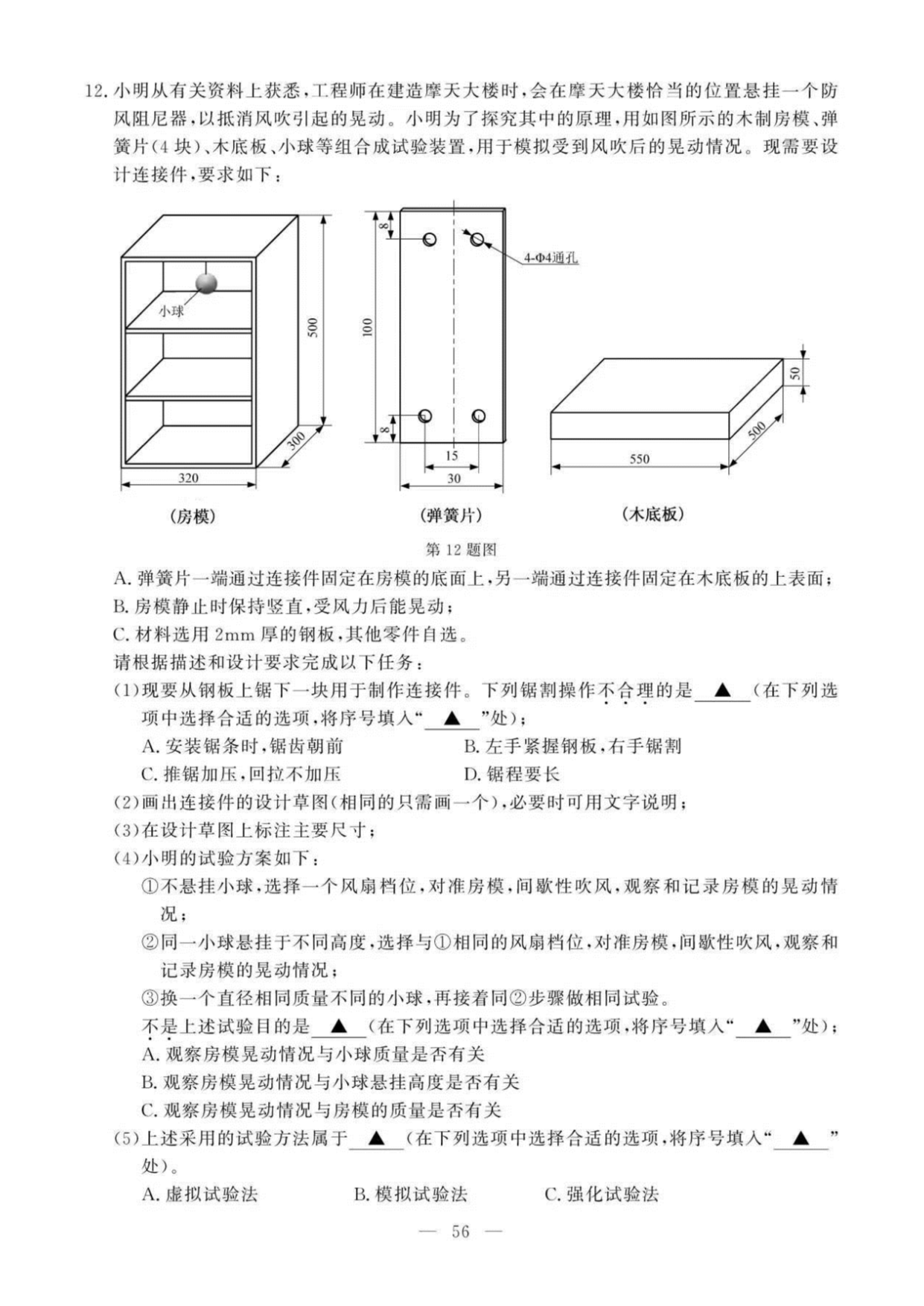 12. 小明从有关资料上获悉，工程师在建造摩天大楼时，会在摩天大楼恰当的位置悬挂一个防风阻尼器，以抵消风吹引起的晃动。小明为了探究其中的原理，用如图所示的木制房模、弹簧片(4 块)、木底板、小球等组合成试验装置，用于模拟受到风吹后的晃动情况。现需要设计连接件，要求如下：

小球
500
300
320
(房模)

8
4-Φ4通孔
100
8
15
30
(弹簧片)

50
500
550
(木底板)

第 12 题图

A. 弹簧片一端通过连接件固定在房模的底面上，另一端通过连接件固定在木底板的上表面；
B. 房模静止时保持竖直，受风力后能晃动；
C. 材料选用 2mm 厚的钢板，其他零件自选。
请根据描述和设计要求完成以下任务：
(1)现要从钢板上锯下一块用于制作连接件。下列锯割操作不合理的是 ▲ (在下列选项中选择合适的选项，将序号填入“ ▲ ”处)；
A. 安装锯条时，锯齿朝前　　B. 左手紧握钢板，右手锯割
C. 推锯加压，回拉不加压　　D. 锯程要长
(2)画出连接件的设计草图(相同的只需画一个)，必要时可用文字说明；
(3)在设计草图上标注主要尺寸；
(4)小明的试验方案如下：
①不悬挂小球，选择一个风扇档位，对准房模，间歇性吹风，观察和记录房模的晃动情况；
②同一小球悬挂于不同高度，选择与①相同的风扇档位，对准房模，间歇性吹风，观察和记录房模的晃动情况；
③换一个直径相同质量不同的小球，再接着同②步骤做相同试验。
不是上述试验目的是 ▲ (在下列选项中选择合适的选项，将序号填入“ ▲ ”处)；
A. 观察房模晃动情况与小球质量是否有关
B. 观察房模晃动情况与小球悬挂高度是否有关
C. 观察房模晃动情况与房模的质量是否有关
(5)上述采用的试验方法属于 ▲ (在下列选项中选择合适的选项，将序号填入“ ▲ ”处)。
A. 虚拟试验法　　B. 模拟试验法　　C. 强化试验法

— 56 —